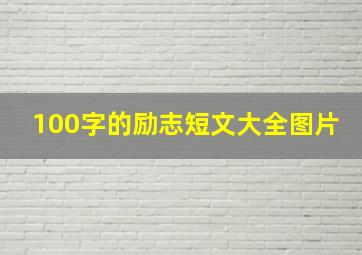 100字的励志短文大全图片